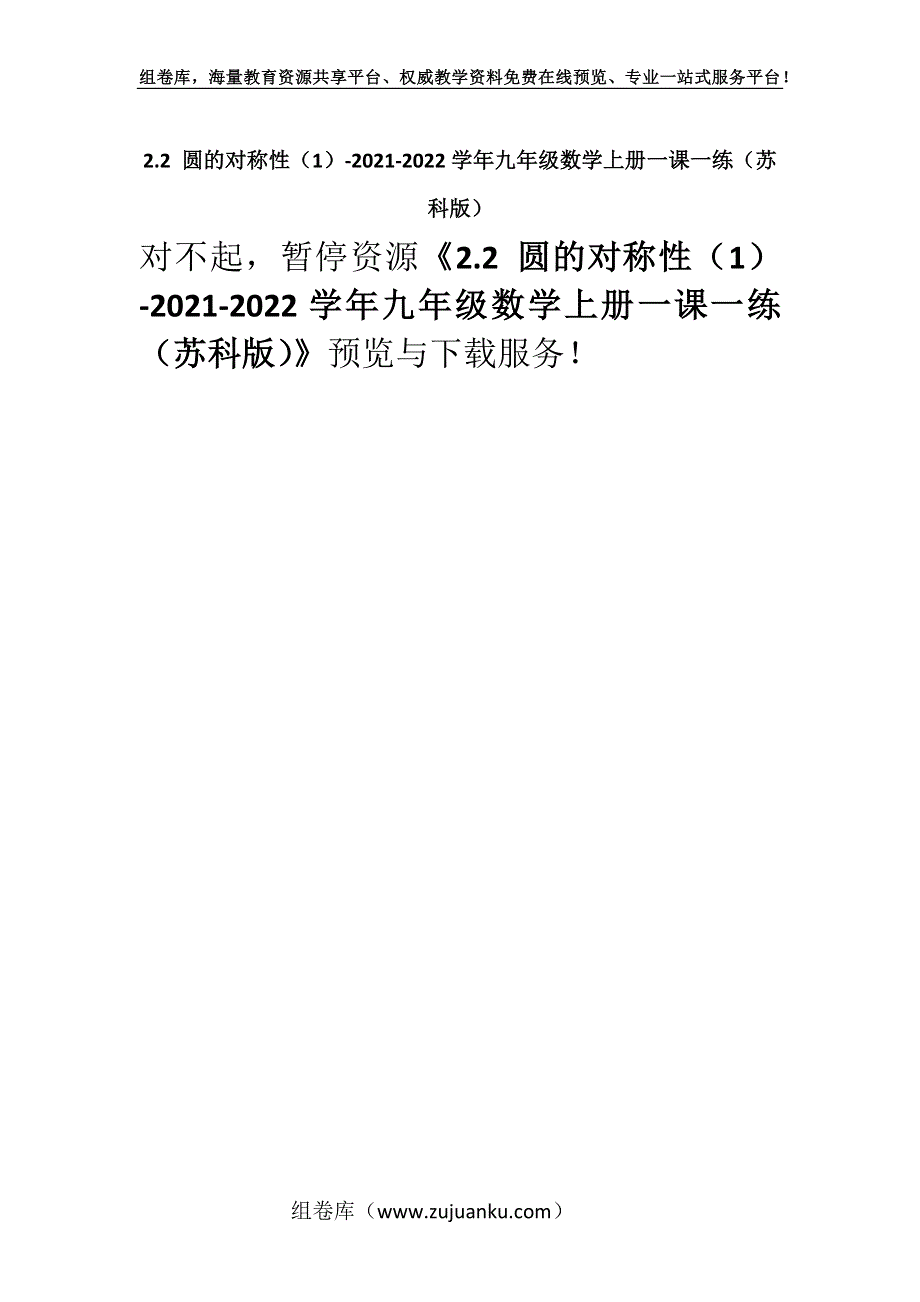 组卷库，海量教育资源共享平台、权威教学资料免费在线预览、专业一站式服务平台！

2.2 圆的对称性（1）-2021-2022 学年九年级数学上册一课一练（苏科版）

对不起，暂停资源《2.2 圆的对称性（1）-2021-2022 学年九年级数学上册一课一练（苏科版）》预览与下载服务！

组卷库（www.zujuanku.com）